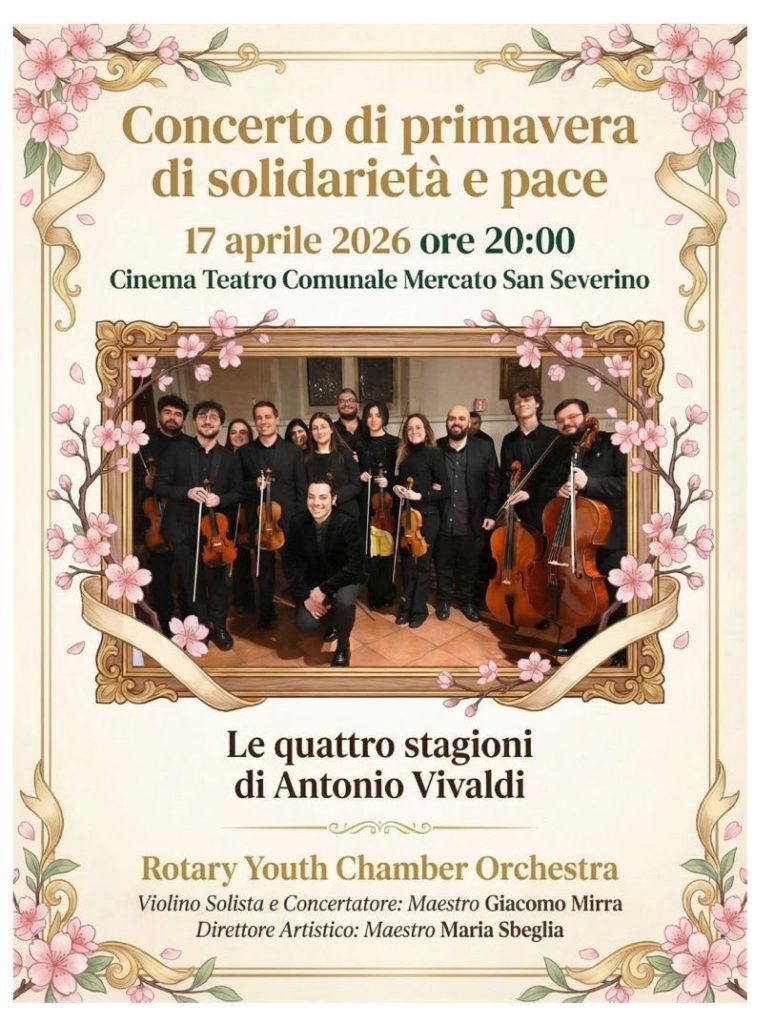 Concerto di primavera di solidarietà e pace

17 aprile 2026 ore 20:00

Cinema Teatro Comunale Mercato San Severino

Le quattro stagioni di Antonio Vivaldi

Rotary Youth Chamber Orchestra

Violino Solista e Concertatore: Maestro Giacomo Mirra
Direttore Artistico: Maestro Maria Sbeglia